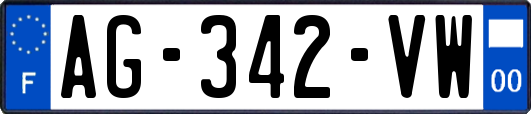 F
AG-342-VW
00